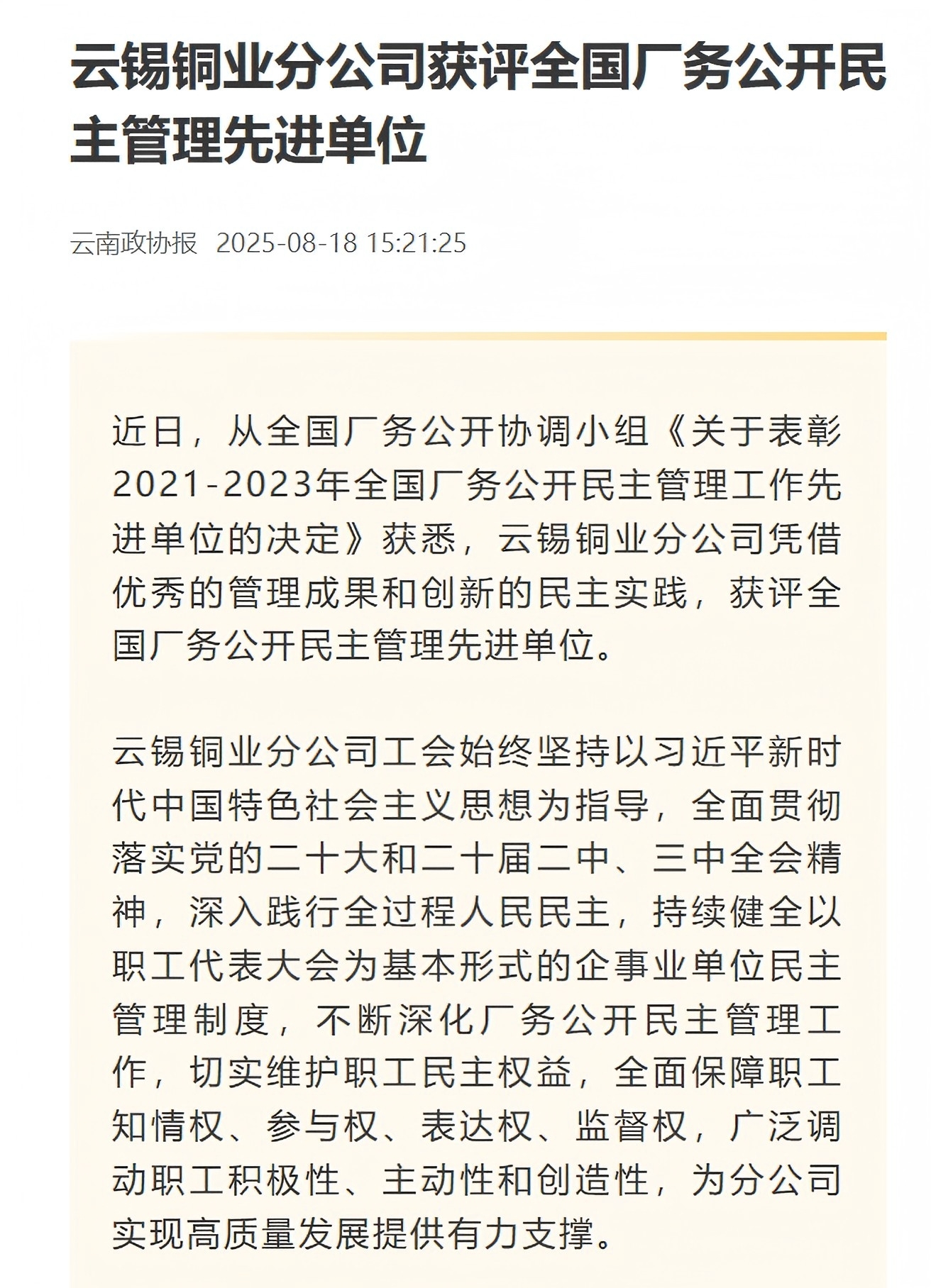 云锡铜业分公司获评全国厂务公开民主管理先进单位

云南政协报 2025-08-18 15:21:25

近日，从全国厂务公开协调小组《关于表彰2021-2023年全国厂务公开民主管理工作先进单位的决定》获悉，云锡铜业分公司凭借优秀的管理成果和创新的民主实践，获评全国厂务公开民主管理先进单位。

云锡铜业分公司工会始终坚持以习近平新时代中国特色社会主义思想为指导，全面贯彻落实党的二十大和二十届二中、三中全会精神，深入践行全过程人民民主，持续健全以职工代表大会为基本形式的企事业单位民主管理制度，不断深化厂务公开民主管理工作，切实维护职工民主权益，全面保障职工知情权、参与权、表达权、监督权，广泛调动职工积极性、主动性和创造性，为分公司实现高质量发展提供有力支撑。